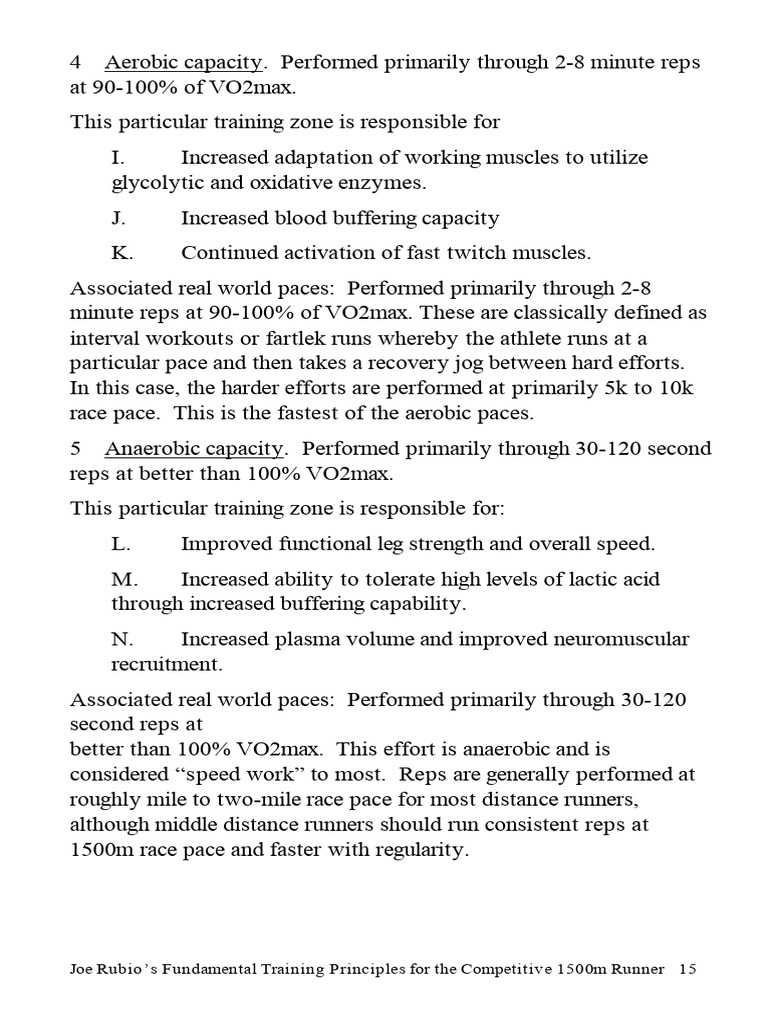 4 Aerobic capacity. Performed primarily through 2-8 minute reps at 90-100% of VO2max.

This particular training zone is responsible for

I. Increased adaptation of working muscles to utilize glycolytic and oxidative enzymes.

J. Increased blood buffering capacity

K. Continued activation of fast twitch muscles.

Associated real world paces: Performed primarily through 2-8 minute reps at 90-100% of VO2max. These are classically defined as interval workouts or fartlek runs whereby the athlete runs at a particular pace and then takes a recovery jog between hard efforts. In this case, the harder efforts are performed at primarily 5k to 10k race pace. This is the fastest of the aerobic paces.

5 Anaerobic capacity. Performed primarily through 30-120 second reps at better than 100% VO2max.

This particular training zone is responsible for:

L. Improved functional leg strength and overall speed.

M. Increased ability to tolerate high levels of lactic acid through increased buffering capability.

N. Increased plasma volume and improved neuromuscular recruitment.

Associated real world paces: Performed primarily through 30-120 second reps at
better than 100% VO2max. This effort is anaerobic and is considered “speed work” to most. Reps are generally performed at roughly mile to two-mile race pace for most distance runners, although middle distance runners should run consistent reps at 1500m race pace and faster with regularity.

Joe Rubio’s Fundamental Training Principles for the Competitive 1500m Runner 15